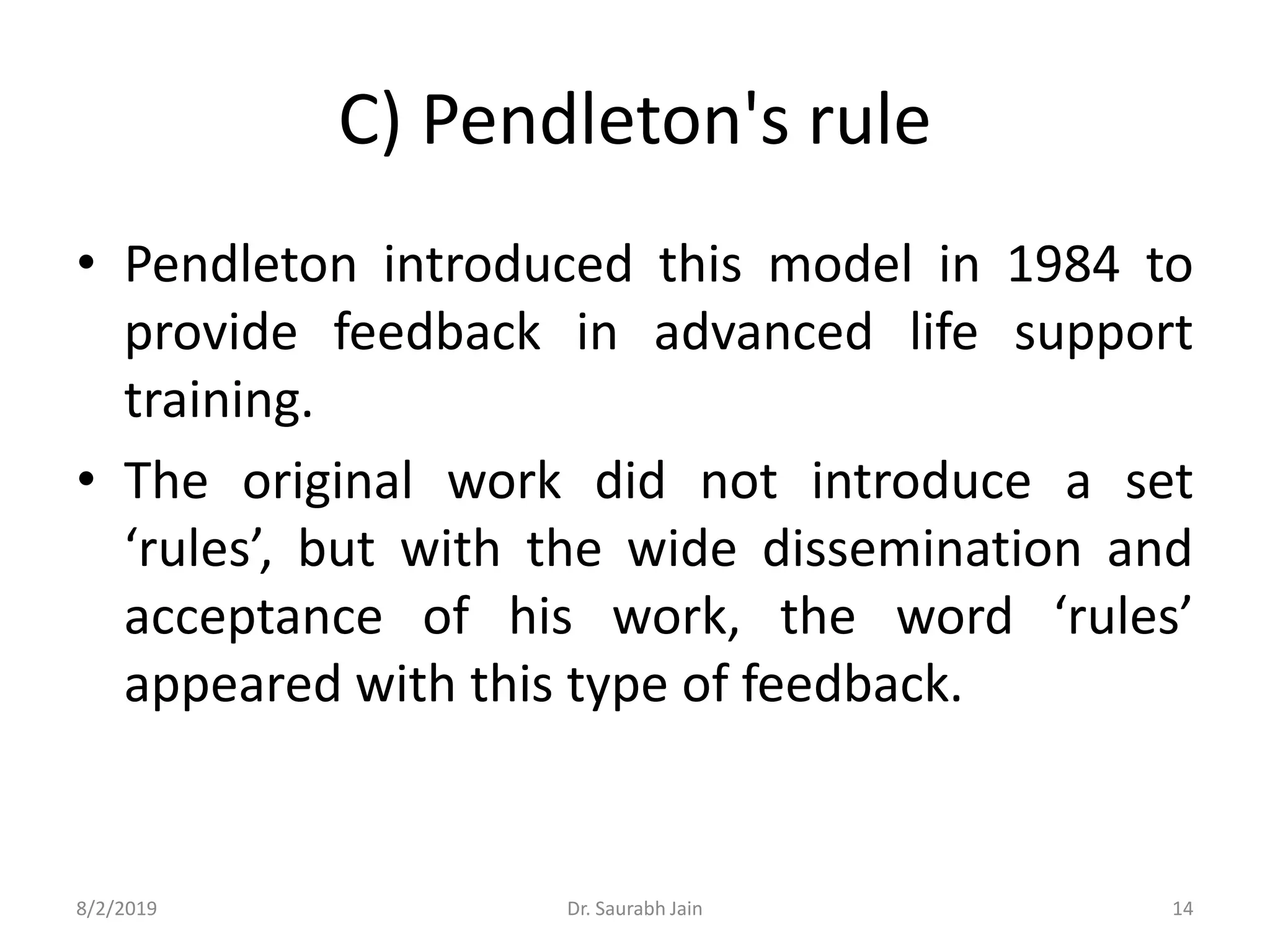 C) Pendleton's rule

• Pendleton introduced this model in 1984 to provide feedback in advanced life support training.

• The original work did not introduce a set ‘rules’, but with the wide dissemination and acceptance of his work, the word ‘rules’ appeared with this type of feedback.

8/2/2019

Dr. Saurabh Jain

14